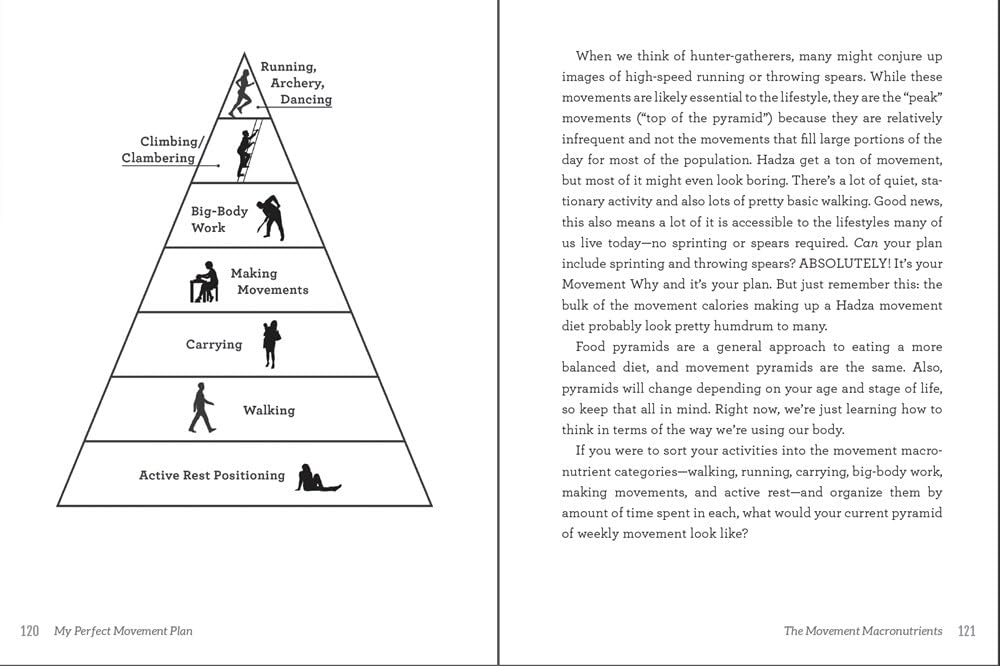 Running, Archery, Dancing

Climbing/ Clambering

Big-Body Work

Making Movements

Carrying

Walking

Active Rest Positioning

120 My Perfect Movement Plan

When we think of hunter-gatherers, many might conjure up images of high-speed running or throwing spears. While these movements are likely essential to the lifestyle, they are the "peak" movements ("top of the pyramid") because they are relatively infrequent and not the movements that fill large portions of the day for most of the population. Hadza get a ton of movement, but most of it might even look boring. There's a lot of quiet, stationary activity and also lots of pretty basic walking. Good news, this also means a lot of it is accessible to the lifestyles many of us live today—no sprinting or spears required. Can your plan include sprinting and throwing spears? ABSOLUTELY! It's your Movement Why and it's your plan. But just remember this: the bulk of the movement calories making up a Hadza movement diet probably look pretty humdrum to many.

Food pyramids are a general approach to eating a more balanced diet, and movement pyramids are the same. Also, pyramids will change depending on your age and stage of life, so keep that all in mind. Right now, we're just learning how to think in terms of the way we're using our body.

If you were to sort your activities into the movement macronutrient categories—walking, running, carrying, big-body work, making movements, and active rest—and organize them by amount of time spent in each, what would your current pyramid of weekly movement look like?

The Movement Macronutrients 121